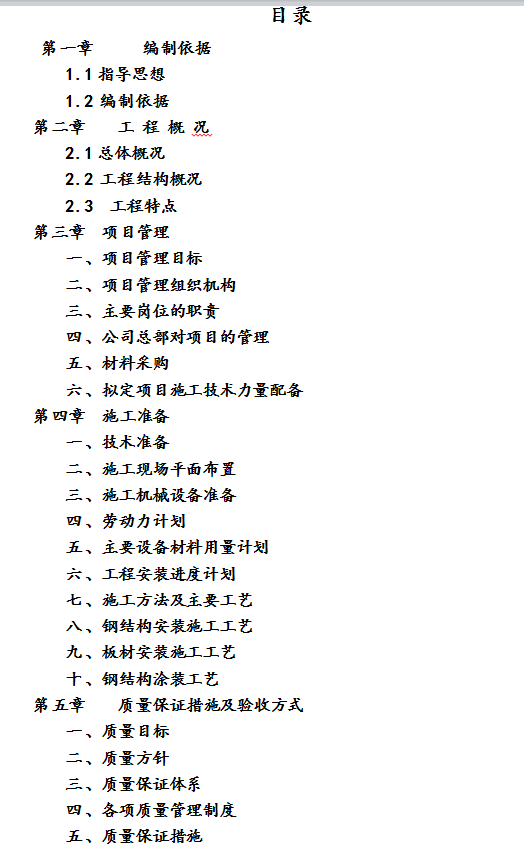 目录

第一章　　编制依据

1.1 指导思想

1.2 编制依据

第二章　　工 程 概 况

2.1 总体概况

2.2 工程结构概况

2.3　工程特点

第三章　项目管理

一、项目管理目标

二、项目管理组织机构

三、主要岗位的职责

四、公司总部对项目的管理

五、材料采购

六、拟定项目施工技术力量配备

第四章　施工准备

一、技术准备

二、施工现场平面布置

三、施工机械设备准备

四、劳动力计划

五、主要设备材料用量计划

六、工程安装进度计划

七、施工方法及主要工艺

八、钢结构安装施工工艺

九、板材安装施工工艺

十、钢结构涂装工艺

第五章　　质量保证措施及验收方式

一、质量目标

二、质量方针

三、质量保证体系

四、各项质量管理制度

五、质量保证措施